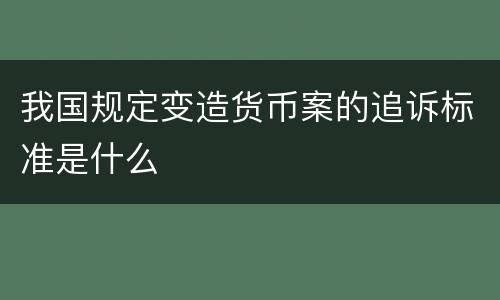 我国规定变造货币案的追诉标准是什么